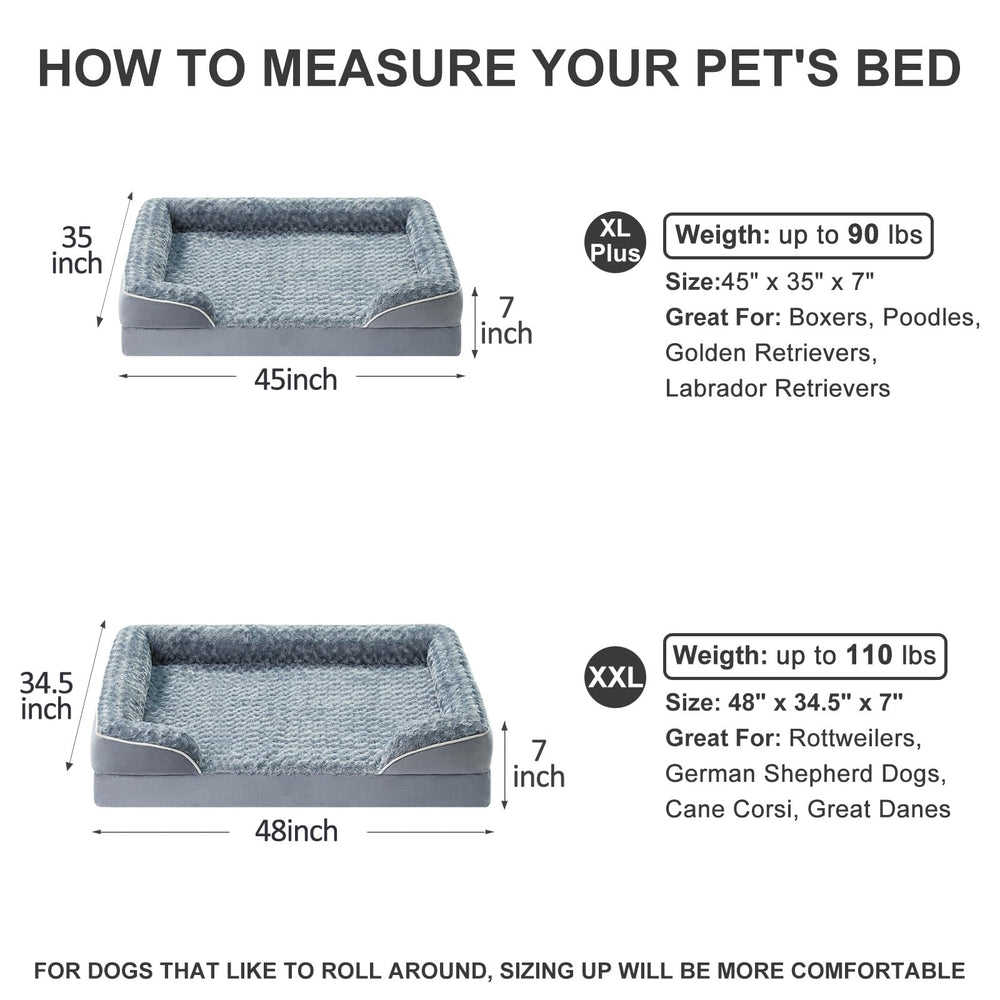 HOW TO MEASURE YOUR PET'S BED

35 inch

7 inch

45inch

XL Plus

Weigth: up to 90 lbs

Size:45" x 35" x 7"

Great For: Boxers, Poodles, Golden Retrievers, Labrador Retrievers

34.5 inch

7 inch

48inch

XXL

Weigth: up to 110 lbs

Size: 48" x 34.5" x 7"

Great For: Rottweilers, German Shepherd Dogs, Cane Corsi, Great Danes

FOR DOGS THAT LIKE TO ROLL AROUND, SIZING UP WILL BE MORE COMFORTABLE